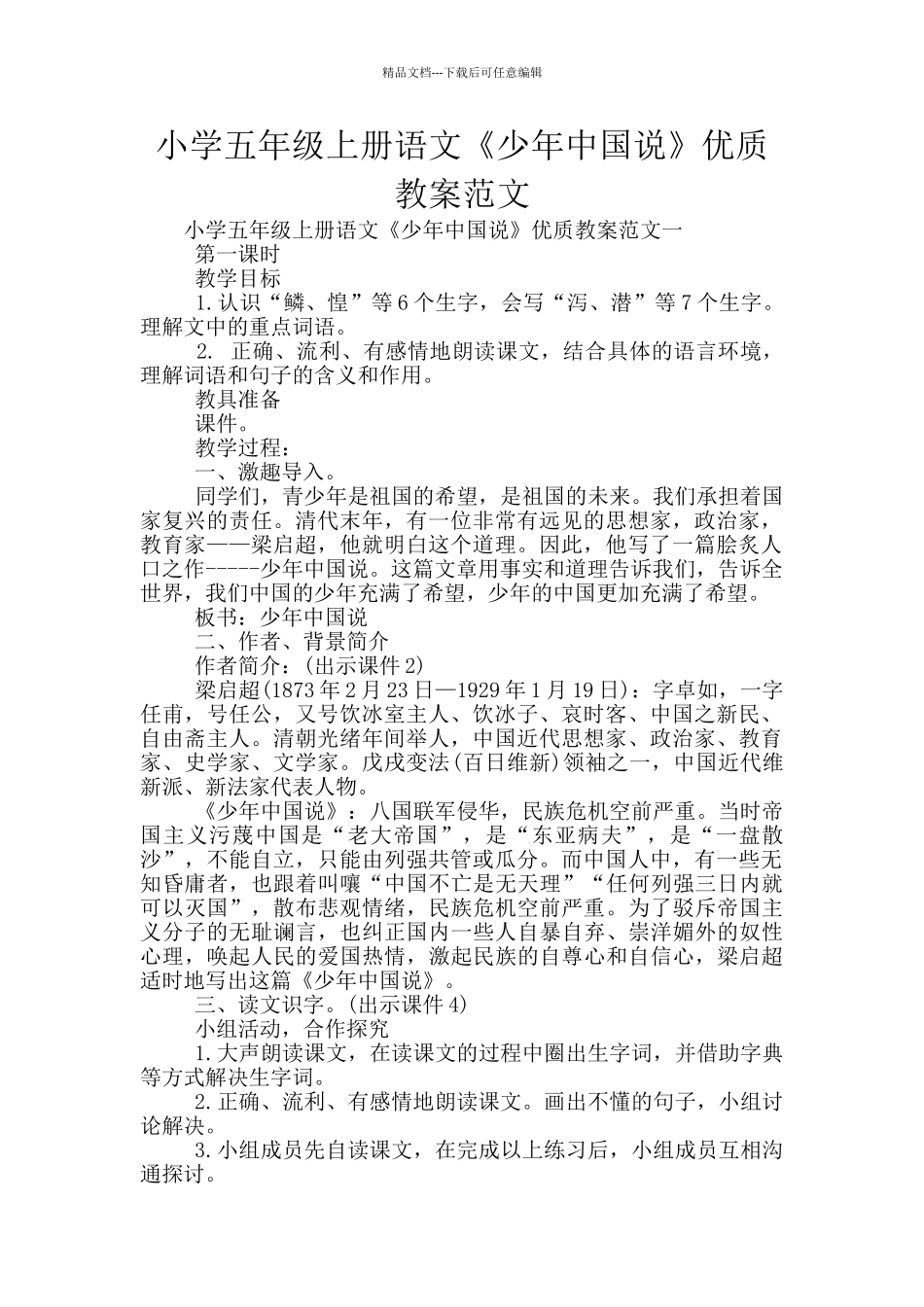 精品文档---下载后可任意编辑

小学五年级上册语文《少年中国说》优质教案范文

小学五年级上册语文《少年中国说》优质教案范文一

第一课时

教学目标

1.认识“鳞、惶”等6个生字，会写“泻、潜”等7个生字。理解文中的重点词语。

2. 正确、流利、有感情地朗读课文，结合具体的语言环境，理解词语和句子的含义和作用。

教具准备

课件。

教学过程：

一、激趣导入。

同学们，青少年是祖国的希望，是祖国的未来。我们承担着国家复兴的责任。清代末年，有一位非常有远见的思想家，政治家，教育家——梁启超，他就明白这个道理。因此，他写了一篇脍炙人口之作-----少年中国说。这篇文章用事实和道理告诉我们，告诉全世界，我们中国的少年充满了希望，少年的中国更加充满了希望。

板书：少年中国说

二、作者、背景简介

作者简介：(出示课件2)

梁启超(1873年2月23日—1929年1月19日)：字卓如，一字任甫，号任公，又号饮冰室主人、饮冰子、哀时客、中国之新民、自由斋主人。清朝光绪年间举人，中国近代思想家、政治家、教育家、史学家、文学家。戊戌变法(百日维新)领袖之一，中国近代维新派、新法家代表人物。

《少年中国说》：八国联军侵华，民族危机空前严重。当时帝国主义污蔑中国是“老大帝国”，是“东亚病夫”，是“一盘散沙”，不能自立，只能由列强共管或瓜分。而中国人中，有一些无知昏庸者，也跟着叫嚷“中国不亡是无天理”“任何列强三日内就可以灭国”，散布悲观情绪，民族危机空前严重。为了驳斥帝国主义分子的无耻谰言，也纠正国内一些人自暴自弃、崇洋媚外的奴性心理，唤起人民的爱国热情，激起民族的自尊心和自信心，梁启超适时地写出这篇《少年中国说》。

三、读文识字。(出示课件4)

小组活动，合作探究

1.大声朗读课文，在读课文的过程中圈出生字词，并借助字典等方式解决生字词。

2.正确、流利、有感情地朗读课文。画出不懂的句子，小组讨论解决。

3.小组成员先自读课文，在完成以上练习后，小组成员互相沟通探讨。